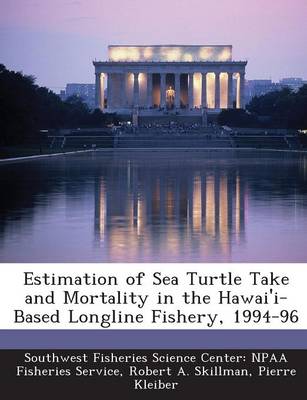 Estimation of Sea Turtle Take and Mortality in the Hawai'i-Based Longline Fishery, 1994-96

Southwest Fisheries Science Center: NPAA Fisheries Service, Robert A. Skillman, Pierre Kleiber